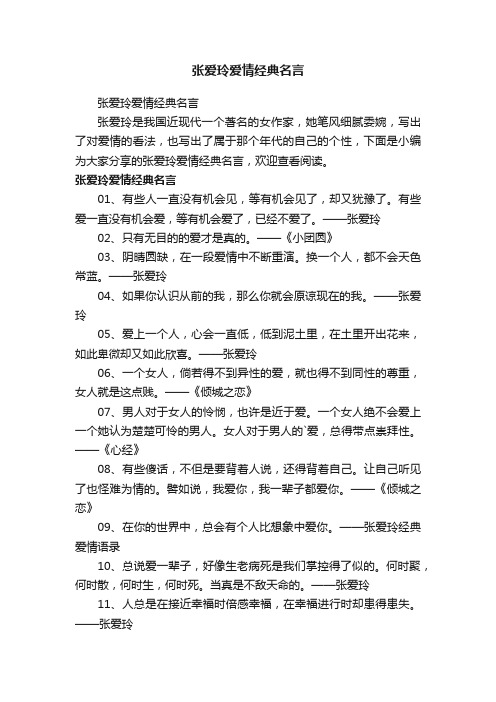 张爱玲爱情经典名言

张爱玲爱情经典名言

张爱玲是我国近现代一个著名的女作家，她笔风细腻委婉，写出了对爱情的看法，也写出了属于那个年代的自己的个性，下面是小编为大家分享的张爱玲爱情经典名言，欢迎查看阅读。

张爱玲爱情经典名言

01、有些人一直没有机会见，等有机会见了，却又犹豫了。有些爱一直没有机会爱，等有机会爱了，已经不爱了。——张爱玲

02、只有无目的的爱才是真的。——《小团圆》

03、阴晴圆缺，在一段爱情中不断重演。换一个人，都不会天色常蓝。——张爱玲

04、如果你认识从前的我，那么你就会原谅现在的我。——张爱玲

05、爱上一个人，心会一直低，低到泥土里，在土里开出花来，如此卑微却又如此欣喜。——张爱玲

06、一个女人，倘若得不到异性的爱，就也得不到同性的尊重，女人就是这点贱。——《倾城之恋》

07、男人对于女人的怜悯，也许是近于爱。一个女人绝不会爱上一个她认为楚楚可怜的男人。女人对于男人的`爱，总得带点崇拜性。——《心经》

08、有些傻话，不但是要背着人说，还得背着自己。让自己听见了也怪难为情的。譬如说，我爱你，我一辈子都爱你。——《倾城之恋》

09、在你的世界中，总会有个人比想象中爱你。——张爱玲经典爱情语录

10、总说爱一辈子，好像生老病死是我们掌控得了似的。何时聚，何时散，何时生，何时死。当真是不敌天命的。——张爱玲

11、人总是在接近幸福时倍感幸福，在幸福进行时却患得患失。——张爱玲